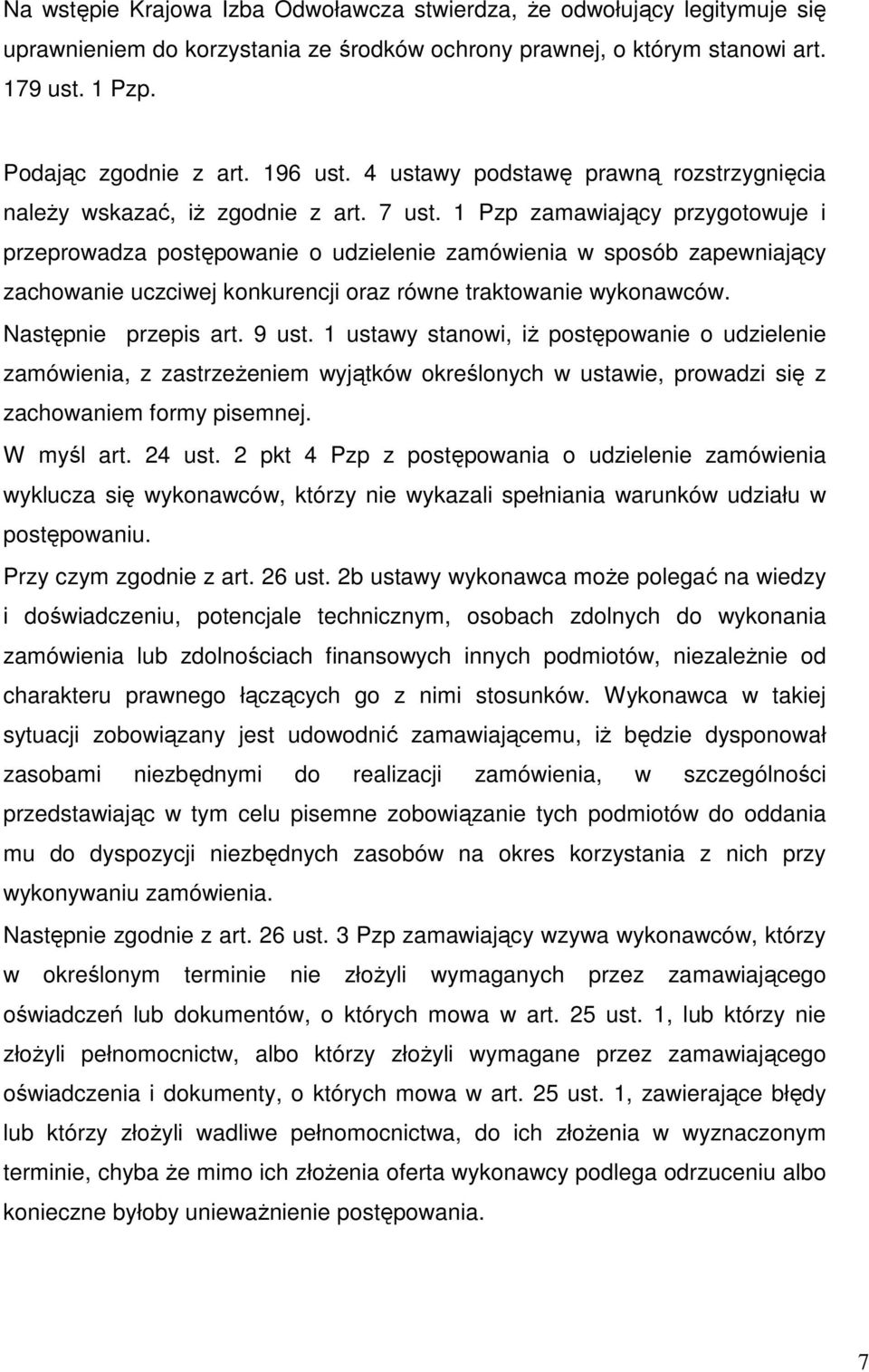 Na wstępie Krajowa Izba Odwoławcza stwierdza, że odwołujący legitymuje się uprawnieniem do korzystania ze środków ochrony prawnej, o którym stanowi art. 179 ust. 1 Pzp.

Podając zgodnie z art. 196 ust. 4 ustawy podstawę prawną rozstrzygnięcia należy wskazać, iż zgodnie z art. 7 ust. 1 Pzp zamawiający przygotowuje i przeprowadza postępowanie o udzielenie zamówienia w sposób zapewniający zachowanie uczciwej konkurencji oraz równe traktowanie wykonawców.

Następnie przepis art. 9 ust. 1 ustawy stanowi, iż postępowanie o udzielenie zamówienia, z zastrzeżeniem wyjątków określonych w ustawie, prowadzi się z zachowaniem formy pisemnej.

W myśl art. 24 ust. 2 pkt 4 Pzp z postępowania o udzielenie zamówienia wyklucza się wykonawców, którzy nie wykazali spełniania warunków udziału w postępowaniu.

Przy czym zgodnie z art. 26 ust. 2b ustawy wykonawca może polegać na wiedzy i doświadczeniu, potencjale technicznym, osobach zdolnych do wykonania zamówienia lub zdolnościach finansowych innych podmiotów, niezależnie od charakteru prawnego łączących go z nimi stosunków. Wykonawca w takiej sytuacji zobowiązany jest udowodnić zamawiającemu, iż będzie dysponował zasobami niezbędnymi do realizacji zamówienia, w szczególności przedstawiając w tym celu pisemne zobowiązanie tych podmiotów do oddania mu do dyspozycji niezbędnych zasobów na okres korzystania z nich przy wykonywaniu zamówienia.

Następnie zgodnie z art. 26 ust. 3 Pzp zamawiający wzywa wykonawców, którzy w określonym terminie nie złożyli wymaganych przez zamawiającego oświadczeń lub dokumentów, o których mowa w art. 25 ust. 1, lub którzy nie złożyli pełnomocnictw, albo którzy złożyli wymagane przez zamawiającego oświadczenia i dokumenty, o których mowa w art. 25 ust. 1, zawierające błędy lub którzy złożyli wadliwe pełnomocnictwa, do ich złożenia w wyznaczonym terminie, chyba że mimo ich złożenia oferta wykonawcy podlega odrzuceniu albo konieczne byłoby unieważnienie postępowania.

7